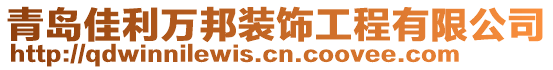 青岛佳利万邦装饰工程有限公司
http://qdwinnilewis.cn.coovee.com